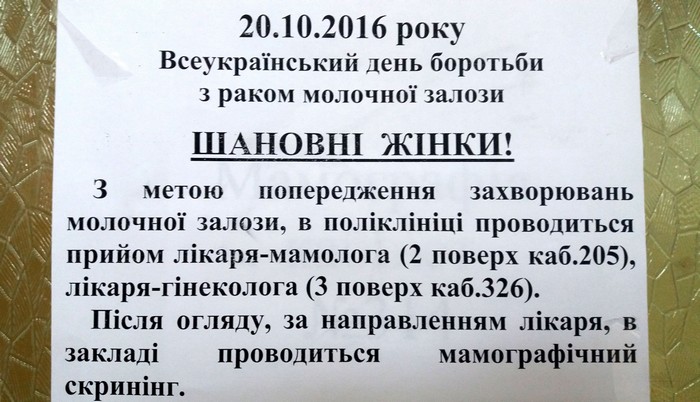 20.10.2016 року
Всеукраїнський день боротьби
з раком молочної залози

ШАНОВНІ ЖІНКИ!

З метою попередження захворювань молочної залози, в поліклініці проводиться прийом лікаря-мамолога (2 поверх каб.205), лікаря-гінеколога (3 поверх каб.326).

Після огляду, за направленням лікаря, в закладі проводиться мамографічний скринінг.